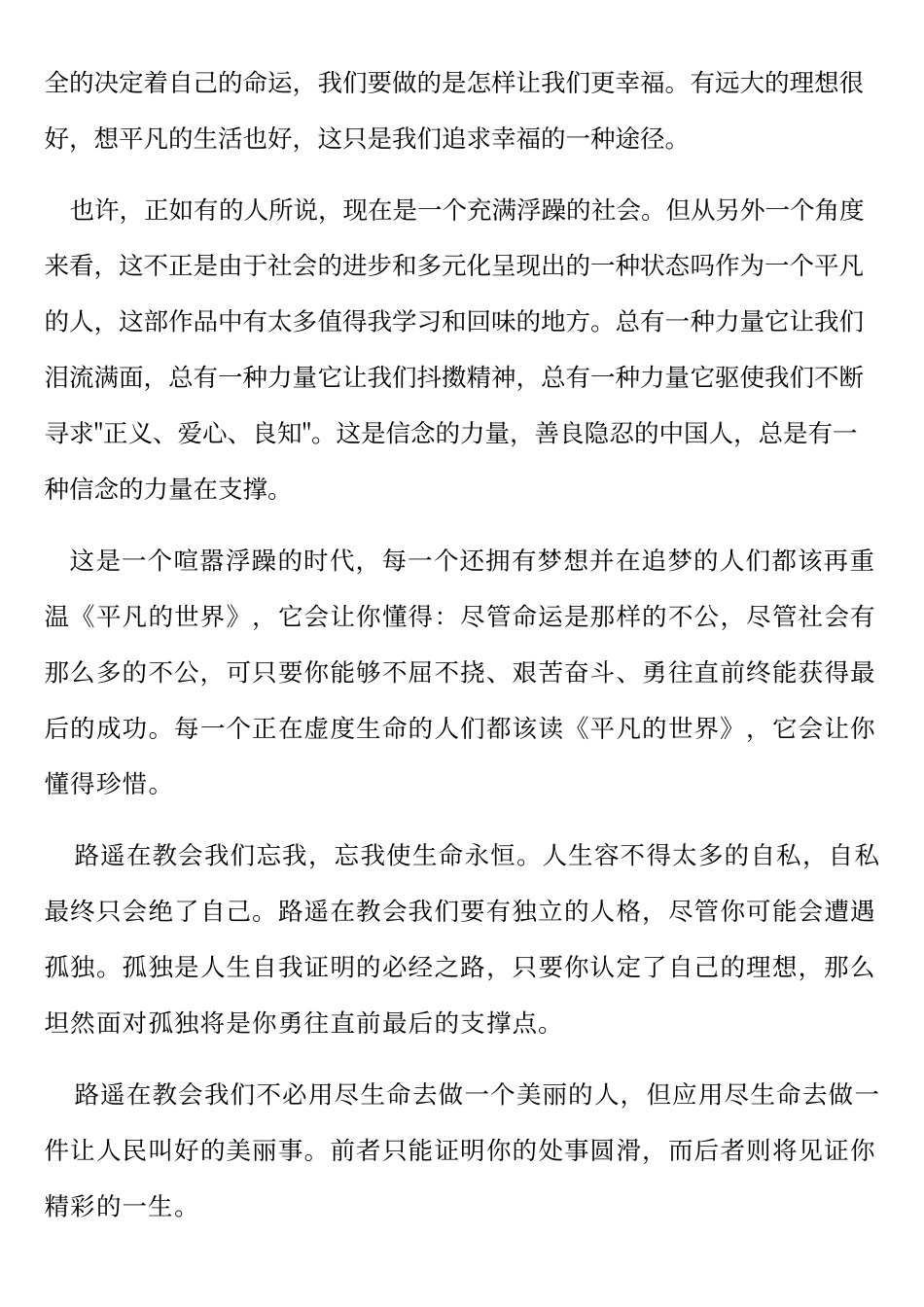 全的决定着自己的命运，我们要做的是怎样让我们更幸福。有远大的理想很好，想平凡的生活也好，这只是我们追求幸福的一种途径。

也许，正如有的人所说，现在是一个充满浮躁的社会。但从另外一个角度来看，这不正是由于社会的进步和多元化呈现出的一种状态吗作为一个平凡的人，这部作品中有太多值得我学习和回味的地方。总有一种力量它让我们泪流满面，总有一种力量它让我们抖擞精神，总有一种力量它驱使我们不断寻求"正义、爱心、良知"。这是信念的力量，善良隐忍的中国人，总是有一种信念的力量在支撑。

这是一个喧嚣浮躁的时代，每一个还拥有梦想并在追梦的人们都该再重温《平凡的世界》，它会让你懂得：尽管命运是那样的不公，尽管社会有那么多的不公，可只要你能够不屈不挠、艰苦奋斗、勇往直前终能获得最后的成功。每一个正在虚度生命的人们都该读《平凡的世界》，它会让你懂得珍惜。

路遥在教会我们忘我，忘我使生命永恒。人生容不得太多的自私，自私最终只会绝了自己。路遥在教会我们要有独立的人格，尽管你可能会遭遇孤独。孤独是人生自我证明的必经之路，只要你认定了自己的理想，那么坦然面对孤独将是你勇往直前最后的支撑点。

路遥在教会我们不必用尽生命去做一个美丽的人，但应用尽生命去做一件让人民叫好的美丽事。前者只能证明你的处事圆滑，而后者则将见证你精彩的一生。